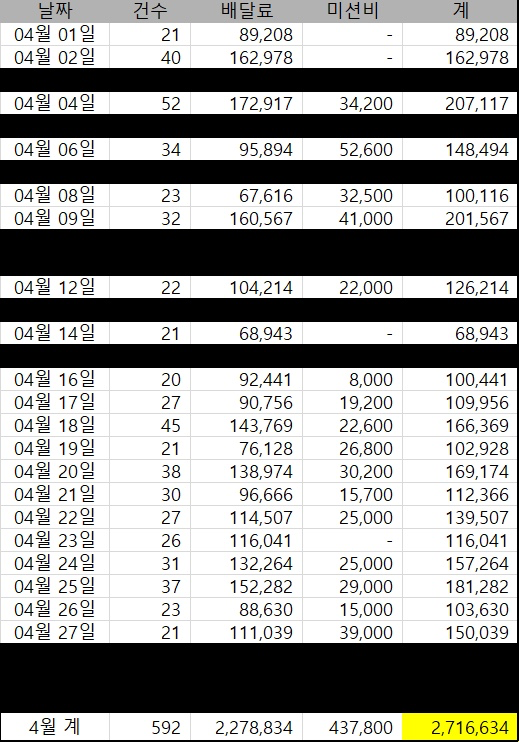 | 날짜 | 건수 | 배달료 | 미션비 | 계 |
|---|---|---|---|---|
| 04월 01일 | 21 | 89,208 | - | 89,208 |
| 04월 02일 | 40 | 162,978 | - | 162,978 |
| 04월 04일 | 52 | 172,917 | 34,200 | 207,117 |
| 04월 06일 | 34 | 95,894 | 52,600 | 148,494 |
| 04월 08일 | 23 | 67,616 | 32,500 | 100,116 |
| 04월 09일 | 32 | 160,567 | 41,000 | 201,567 |
| 04월 12일 | 22 | 104,214 | 22,000 | 126,214 |
| 04월 14일 | 21 | 68,943 | - | 68,943 |
| 04월 16일 | 20 | 92,441 | 8,000 | 100,441 |
| 04월 17일 | 27 | 90,756 | 19,200 | 109,956 |
| 04월 18일 | 45 | 143,769 | 22,600 | 166,369 |
| 04월 19일 | 21 | 76,128 | 26,800 | 102,928 |
| 04월 20일 | 38 | 138,974 | 30,200 | 169,174 |
| 04월 21일 | 30 | 96,666 | 15,700 | 112,366 |
| 04월 22일 | 27 | 114,507 | 25,000 | 139,507 |
| 04월 23일 | 26 | 116,041 | - | 116,041 |
| 04월 24일 | 31 | 132,264 | 25,000 | 157,264 |
| 04월 25일 | 37 | 152,282 | 29,000 | 181,282 |
| 04월 26일 | 23 | 88,630 | 15,000 | 103,630 |
| 04월 27일 | 21 | 111,039 | 39,000 | 150,039 |
| 4월 계 | 592 | 2,278,834 | 437,800 | 2,716,634 |